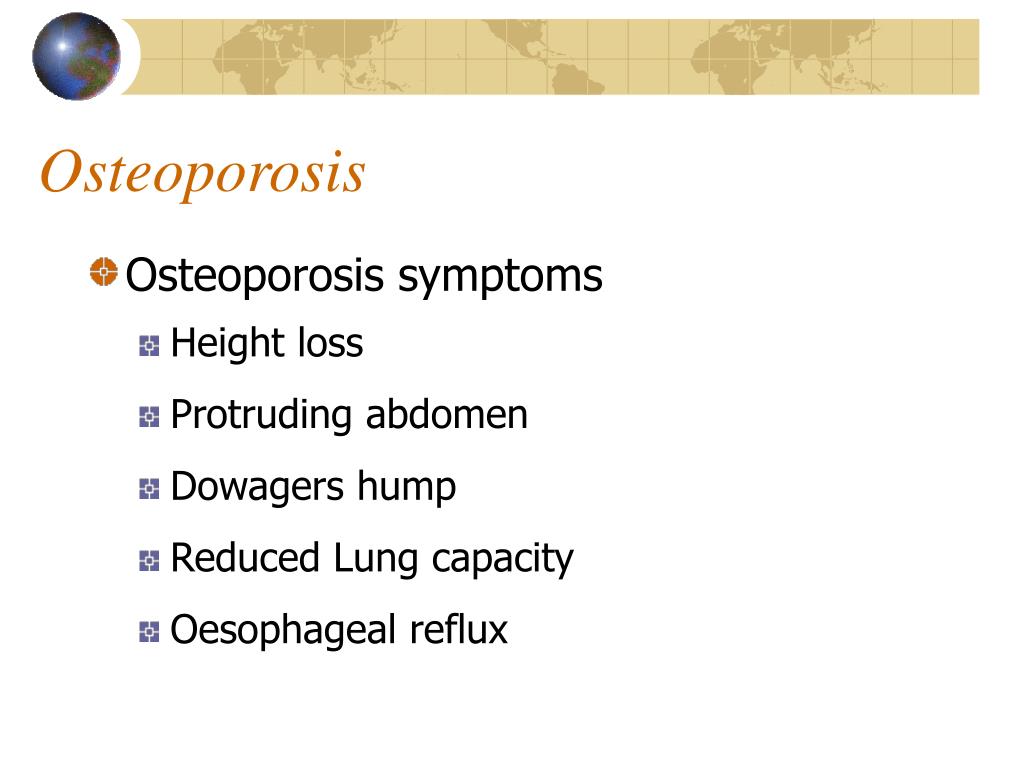 Osteoporosis

Osteoporosis symptoms

Height loss

Protruding abdomen

Dowagers hump

Reduced Lung capacity

Oesophageal reflux